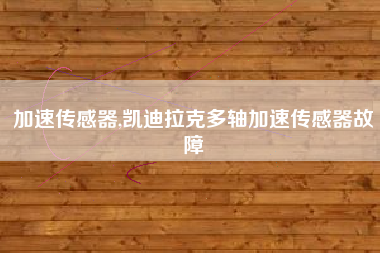 加速传感器,凯迪拉克多轴加速传感器故障